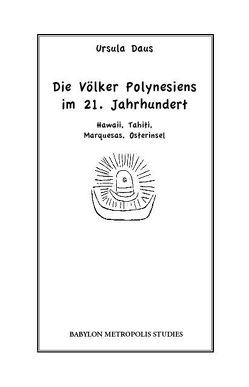 Ursula Daus

Die Völker Polynesiens im 21. Jahrhundert

Hawaii, Tahiti, Marquesas, Osterinsel

BABYLON METROPOLIS STUDIES